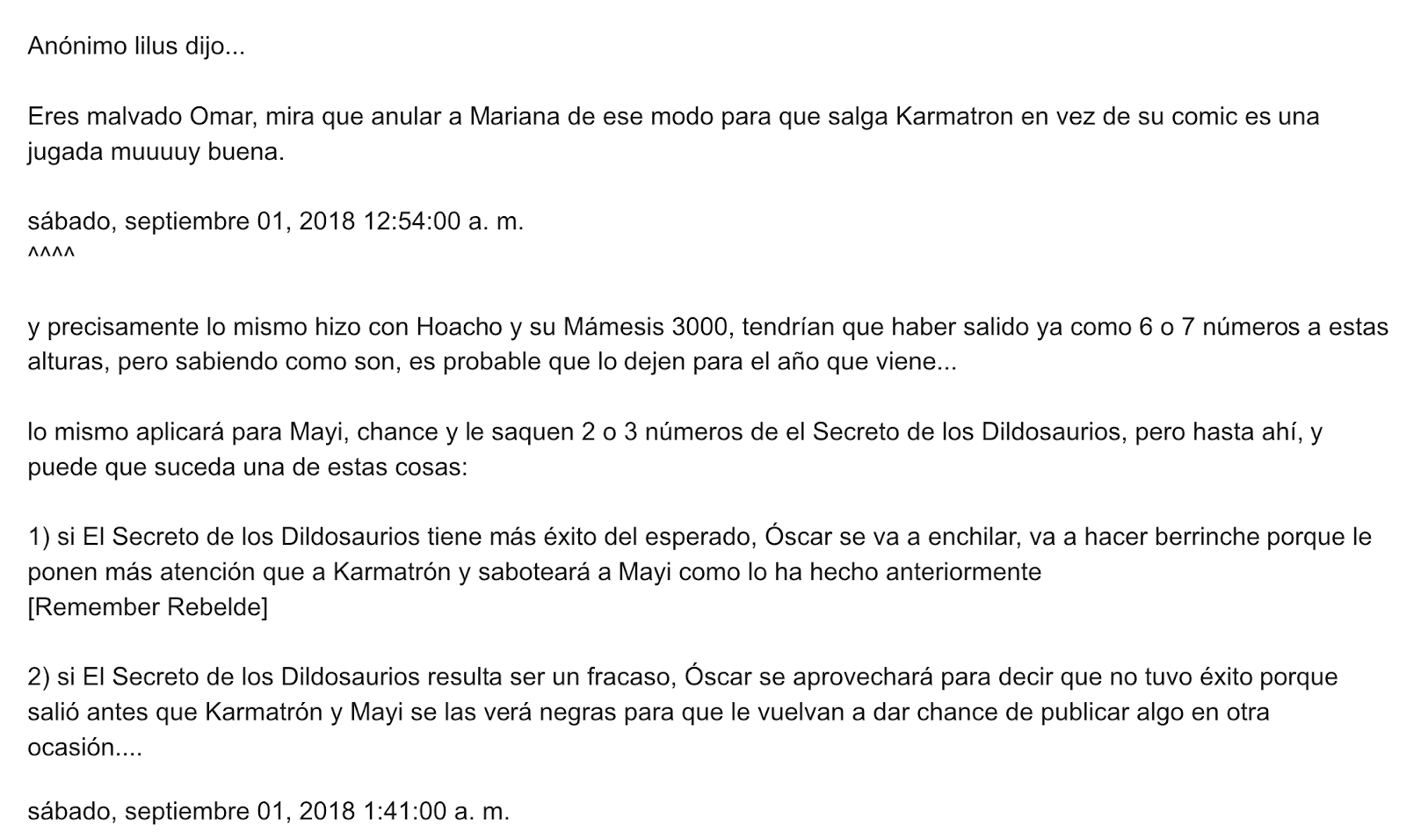 Anónimo lilus dijo...

Eres malvado Omar, mira que anular a Mariana de ese modo para que salga Karmatron en vez de su comic es una jugada muuuuy buena.

sábado, septiembre 01, 2018 12:54:00 a. m.
^^^^

y precisamente lo mismo hizo con Hoacho y su Mámesis 3000, tendrían que haber salido ya como 6 o 7 números a estas alturas, pero sabiendo como son, es probable que lo dejen para el año que viene...

lo mismo aplicará para Mayi, chance y le saquen 2 o 3 números de el Secreto de los Dildosaurios, pero hasta ahí, y puede que suceda una de estas cosas:

1) si El Secreto de los Dildosaurios tiene más éxito del esperado, Óscar se va a enchilar, va a hacer berrinche porque le ponen más atención que a Karmatrón y saboteará a Mayi como lo ha hecho anteriormente
[Remember Rebelde]

2) si El Secreto de los Dildosaurios resulta ser un fracaso, Óscar se aprovechará para decir que no tuvo éxito porque salió antes que Karmatrón y Mayi se las verá negras para que le vuelvan a dar chance de publicar algo en otra ocasión....

sábado, septiembre 01, 2018 1:41:00 a. m.